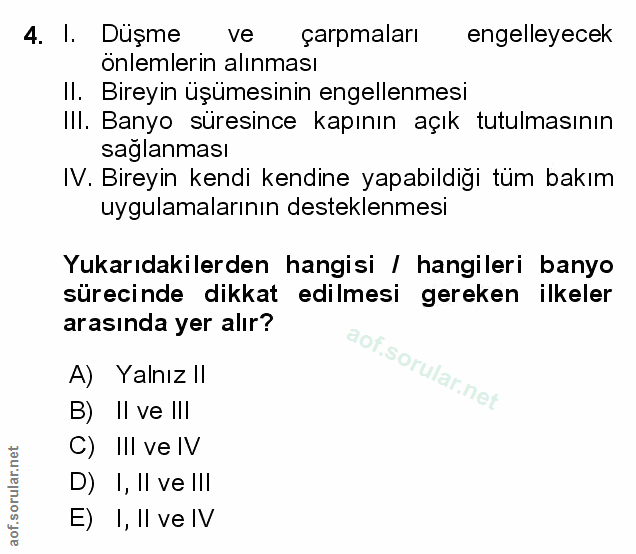 4. I. Düşme ve çarpmaları engelleyecek önlemlerin alınması
II. Bireyin üşümesinin engellenmesi
III. Banyo süresince kapının açık tutulmasının sağlanması
IV. Bireyin kendi kendine yapabildiği tüm bakım uygulamalarının desteklenmesi

Yukarıdakilerden hangisi / hangileri banyo sürecinde dikkat edilmesi gereken ilkeler arasında yer alır?

aof.sorular.net

A) Yalnız II
B) II ve III
C) III ve IV
D) I, II ve III
E) I, II ve IV

aof.sorular.net